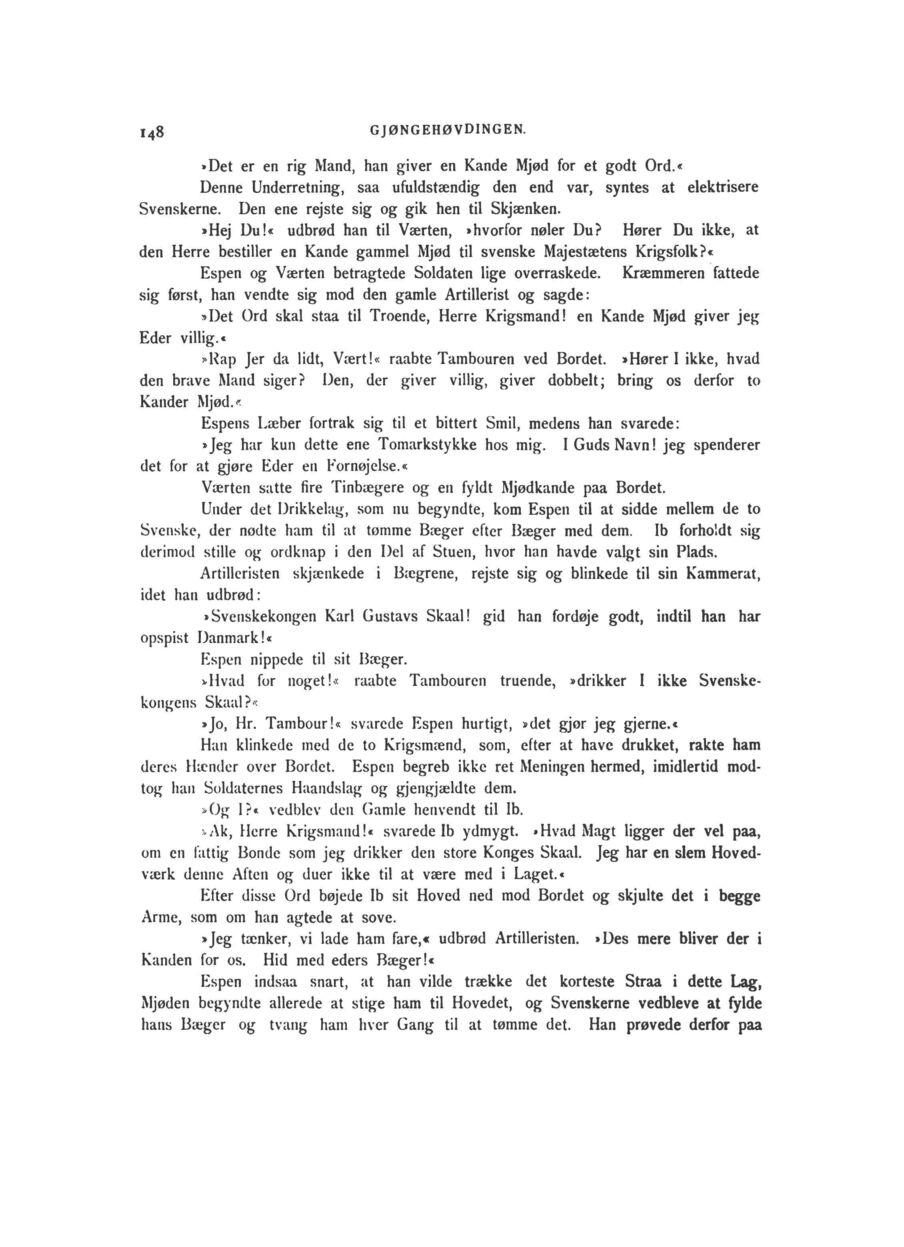 148 GJØNGEHØVDINGEN.

»Det er en rig Mand, han giver en Kande Mjød for et godt Ord.«

Denne Underretning, saa ufuldstændig den end var, syntes at elektrisere Svenskerne. Den ene rejste sig og gik hen til Skjænken.

»Hej Du!« udbrød han til Værten, »hvorfor nøler Du? Hører Du ikke, at den Herre bestiller en Kande gammel Mjød til svenske Majestætens Krigsfolk?«

Espen og Værten betragtede Soldaten lige overraskede. Kræmmeren fattede sig først, han vendte sig mod den gamle Artillerist og sagde:

»Det Ord skal staa til Troende, Herre Krigsmand! en Kande Mjød giver jeg Eder villig.«

»Rap Jer da lidt, Vært!« raabte Tambouren ved Bordet. »Hører I ikke, hvad den brave Mand siger? Den, der giver villig, giver dobbelt; bring os derfor to Kander Mjød.«

Espens Læber fortrak sig til et bittert Smil, medens han svarede:

»Jeg har kun dette ene Tomarkstykke hos mig. I Guds Navn! jeg spenderer det for at gjøre Eder en Fornøjelse.«

Værten satte fire Tinbægere og en fyldt Mjødkande paa Bordet.

Under det Drikkelag, som nu begyndte, kom Espen til at sidde mellem de to Svenske, der nødte ham til at tømme Bæger efter Bæger med dem. Ib forholdt sig derimod stille og ordknap i den Del af Stuen, hvor han havde valgt sin Plads.

Artilleristen skjænkede i Bægrene, rejste sig og blinkede til sin Kammerat, idet han udbrød:

»Svenskekongen Karl Gustavs Skaal! gid han fordøje godt, indtil han har opspist Danmark!«

Espen nippede til sit Bæger.

»Hvad for noget!« raabte Tambouren truende, »drikker I ikke Svenskekongens Skaal?«

»Jo, Hr. Tambour!« svarede Espen hurtigt, »det gjør jeg gjerne.«

Han klinkede med de to Krigsmænd, som, efter at have drukket, rakte ham deres Hænder over Bordet. Espen begreb ikke ret Meningen hermed, imidlertid modtog han Soldaternes Haandslag og gjengjældte dem.

»Og I?« vedblev den Gamle henvendt til Ib.

»Ak, Herre Krigsmand!« svarede Ib ydmygt. »Hvad Magt ligger der vel paa, om en fattig Bonde som jeg drikker den store Konges Skaal. Jeg har en slem Hovedværk denne Aften og duer ikke til at være med i Laget.«

Efter disse Ord bøjede Ib sit Hoved ned mod Bordet og skjulte det i begge Arme, som om han agtede at sove.

»Jeg tænker, vi lade ham fare,« udbrød Artilleristen. »Des mere bliver der i Kanden for os. Hid med eders Bæger!«

Espen indsaa snart, at han vilde trække det korteste Straa i dette Lag, Mjøden begyndte allerede at stige ham til Hovedet, og Svenskerne vedbleve at fylde hans Bæger og tvang ham hver Gang til at tømme det. Han prøvede derfor paa